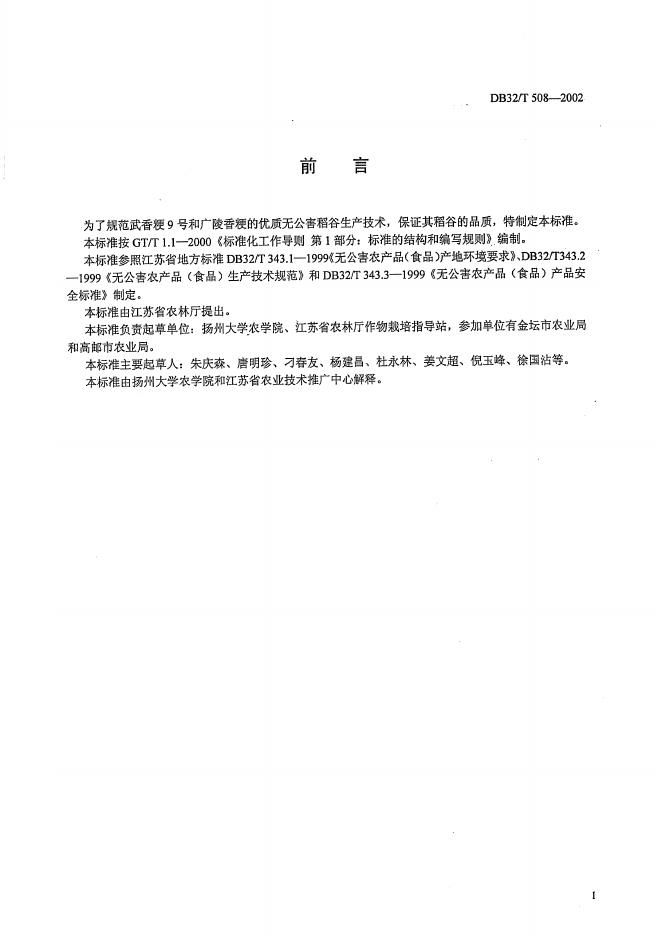 DB32/T 508—2002

前　言

为了规范武香粳 9 号和广陵香粳的优质无公害稻谷生产技术，保证其稻谷的品质，特制定本标准。

本标准按 GT/T 1.1—2000《标准化工作导则 第 1 部分：标准的结构和编写规则》编制。

本标准参照江苏省地方标准 DB32/T 343.1—1999《无公害农产品（食品）产地环境要求》、DB32/T343.2—1999《无公害农产品（食品）生产技术规范》和 DB32/T 343.3—1999《无公害农产品（食品）产品安全标准》制定。

本标准由江苏省农林厅提出。

本标准负责起草单位：扬州大学农学院、江苏省农林厅作物栽培指导站，参加单位有金坛市农业局和高邮市农业局。

本标准主要起草人：朱庆森、唐明珍、刁春友、杨建昌、杜永林、姜文超、倪玉峰、徐国沾等。

本标准由扬州大学农学院和江苏省农业技术推广中心解释。

I